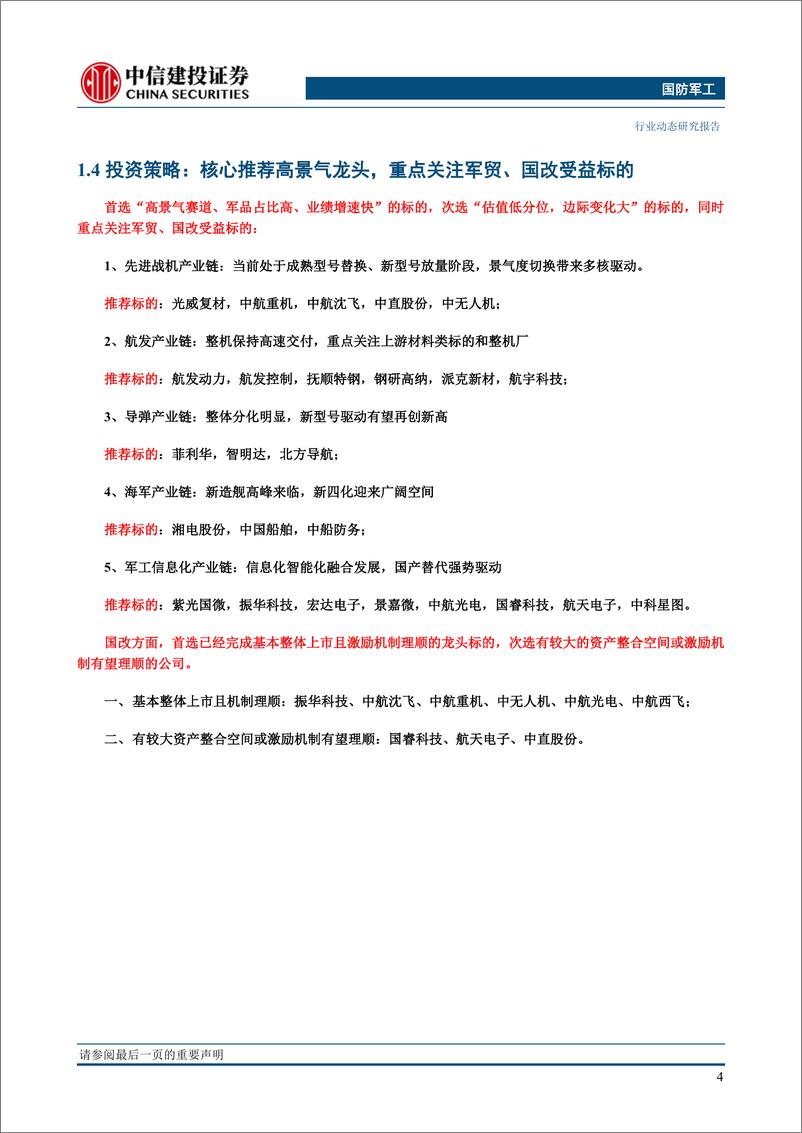 中信建投证券
CHINA SECURITIES

国防军工

行业动态研究报告

1.4 投资策略：核心推荐高景气龙头，重点关注军贸、国改受益标的

首选“高景气赛道、军品占比高、业绩增速快”的标的，次选“估值低分位，边际变化大”的标的，同时重点关注军贸、国改受益标的：

1、先进战机产业链：当前处于成熟型号替换、新型号放量阶段，景气度切换带来多核驱动。

推荐标的：光威复材，中航重机，中航沈飞，中直股份，中无人机；

2、航发产业链：整机保持高速交付，重点关注上游材料类标的和整机厂

推荐标的：航发动力，航发控制，抚顺特钢，钢研高纳，派克新材，航宇科技；

3、导弹产业链：整体分化明显，新型号驱动有望再创新高

推荐标的：菲利华，智明达，北方导航；

4、海军产业链：新造舰高峰来临，新四化迎来广阔空间

推荐标的：湘电股份，中国船舶，中船防务；

5、军工信息化产业链：信息化智能化融合发展，国产替代强势驱动

推荐标的：紫光国微，振华科技，宏达电子，景嘉微，中航光电，国睿科技，航天电子，中科星图。

国改方面，首选已经完成基本整体上市且激励机制理顺的龙头标的，次选有较大的资产整合空间或激励机制有望理顺的公司。

一、基本整体上市且机制理顺：振华科技、中航沈飞、中航重机、中无人机、中航光电、中航西飞；

二、有较大资产整合空间或激励机制有望理顺：国睿科技、航天电子、中直股份。

请参阅最后一页的重要声明

4